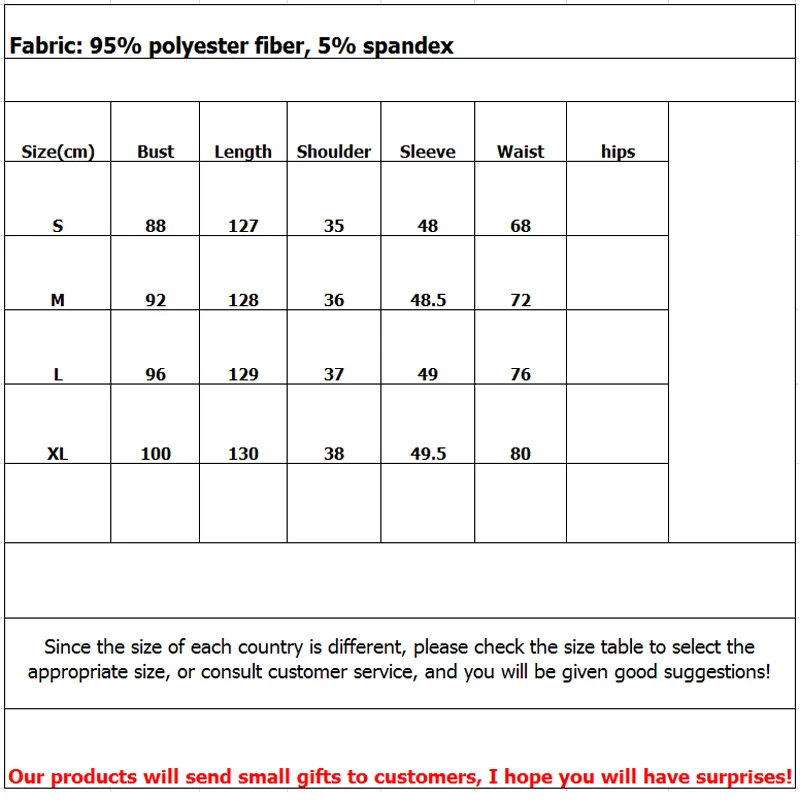 Fabric: 95% polyester fiber, 5% spandex

| Size(cm) | Bust | Length | Shoulder | Sleeve | Waist | hips |
|---|---|---|---|---|---|---|
| S | 88 | 127 | 35 | 48 | 68 | |
| M | 92 | 128 | 36 | 48.5 | 72 | |
| L | 96 | 129 | 37 | 49 | 76 | |
| XL | 100 | 130 | 38 | 49.5 | 80 | |
| | | | | | | |

Since the size of each country is different, please check the size table to select the appropriate size, or consult customer service, and you will be given good suggestions!

Our products will send small gifts to customers, I hope you will have surprises!